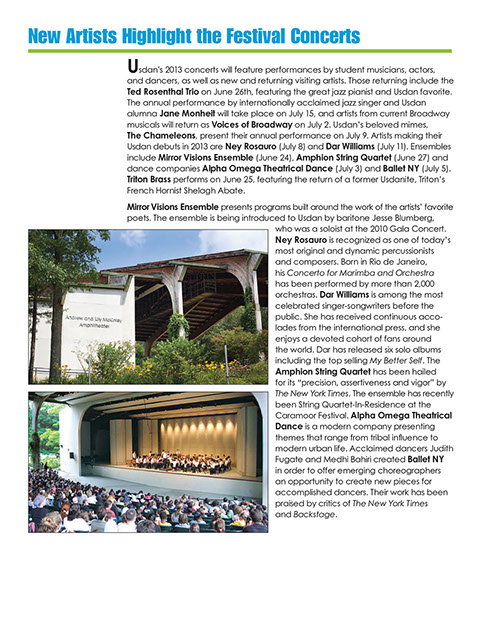 New Artists Highlight the Festival Concerts

Usdan's 2013 concerts will feature performances by student musicians, actors, and dancers, as well as new and returning visiting artists. Those returning include the Ted Rosenthal Trio on June 26th, featuring the great jazz pianist and Usdan favorite. The annual performance by internationally acclaimed jazz singer and Usdan alumna Jane Monheit will take place on July 15, and artists from current Broadway musicals will return as Voices of Broadway on July 2. Usdan's beloved mimes, The Chameleons, present their annual performance on July 9. Artists making their Usdan debuts in 2013 are Ney Rosauro (July 8) and Dar Williams (July 11). Ensembles include Mirror Visions Ensemble (June 24), Amphion String Quartet (June 27) and dance companies Alpha Omega Theatrical Dance (July 3) and Ballet NY (July 5). Triton Brass performs on June 25, featuring the return of a former Usdanite, Triton's French Hornist Shelagh Abate.

Mirror Visions Ensemble presents programs built around the work of the artists' favorite poets. The ensemble is being introduced to Usdan by baritone Jesse Blumberg, who was a soloist at the 2010 Gala Concert. Ney Rosauro is recognized as one of today's most original and dynamic percussionists and composers. Born in Rio de Janeiro, his Concerto for Marimba and Orchestra has been performed by more than 2,000 orchestras. Dar Williams is among the most celebrated singer-songwriters before the public. She has received continuous accolades from the international press, and she enjoys a devoted cohort of fans around the world. Dar has released six solo albums including the top selling My Better Self. The Amphion String Quartet has been hailed for its "precision, assertiveness and vigor" by The New York Times. The ensemble has recently been String Quartet-In-Residence at the Caramoor Festival. Alpha Omega Theatrical Dance is a modern company presenting themes that range from tribal influence to modern urban life. Acclaimed dancers Judith Fugate and Medhi Bahiri created Ballet NY in order to offer emerging choreographers an opportunity to create new pieces for accomplished dancers. Their work has been praised by critics of The New York Times and Backstage.

Andrew and Lily Mckinley Amphitheater